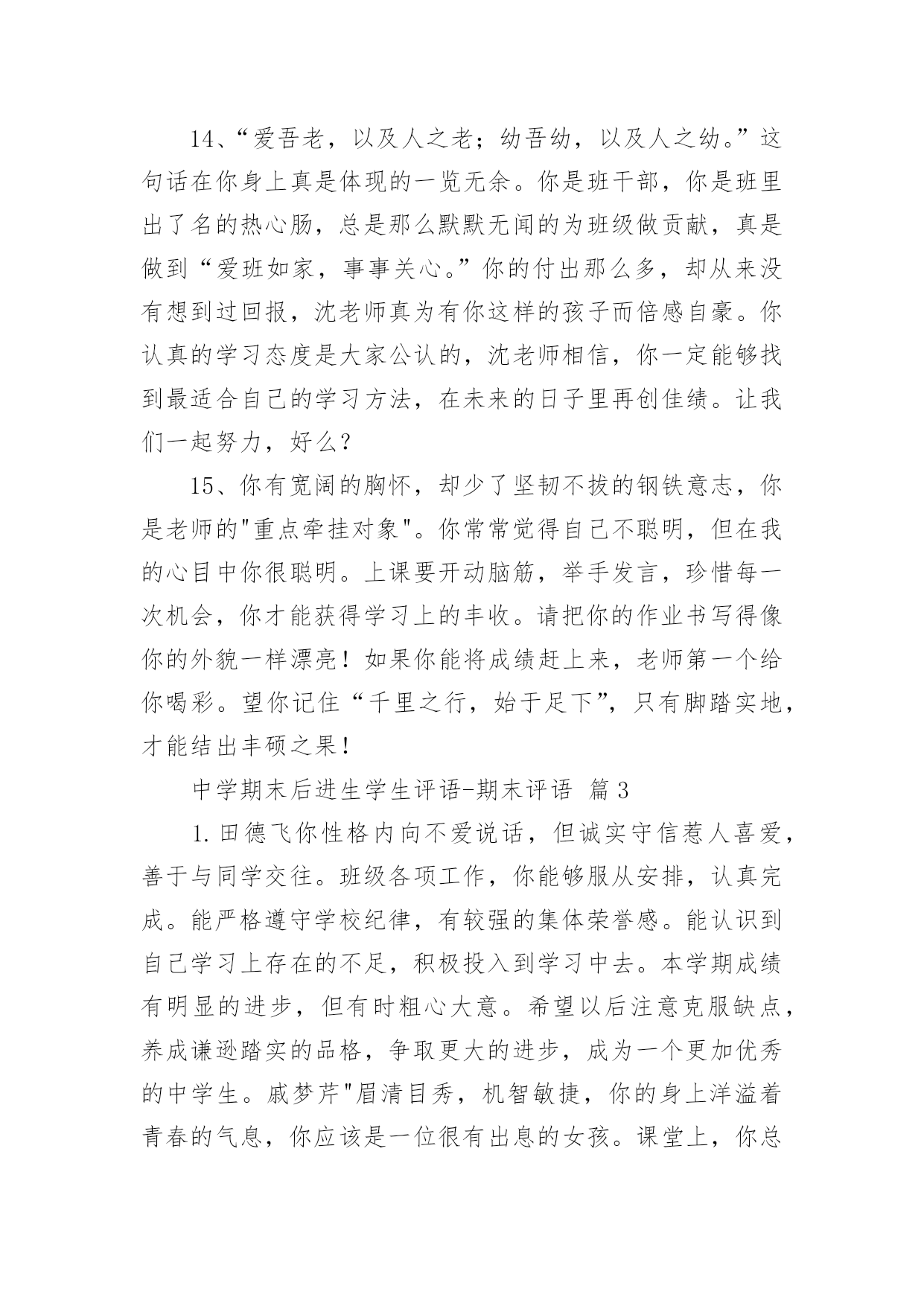 14、“爱吾老，以及人之老；幼吾幼，以及人之幼。”这句话在你身上真是体现的一览无余。你是班干部，你是班里出了名的热心肠，总是那么默默无闻的为班级做贡献，真是做到“爱班如家，事事关心。”你的付出那么多，却从来没有想到过回报，沈老师真为有你这样的孩子而倍感自豪。你认真的学习态度是大家公认的，沈老师相信，你一定能够找到最适合自己的学习方法，在未来的日子里再创佳绩。让我们一起努力，好么？

15、你有宽阔的胸怀，却少了坚韧不拔的钢铁意志，你是老师的"重点牵挂对象"。你常常觉得自己不聪明，但在我的心目中你很聪明。上课要开动脑筋，举手发言，珍惜每一次机会，你才能获得学习上的丰收。请把你的作业书写得像你的外貌一样漂亮！如果你能将成绩赶上来，老师第一个给你喝彩。望你记住“千里之行，始于足下”，只有脚踏实地，才能结出丰硕之果！

中学期末后进生学生评语-期末评语 篇3

1.田德飞你性格内向不爱说话，但诚实守信惹人喜爱，善于与同学交往。班级各项工作，你能够服从安排，认真完成。能严格遵守学校纪律，有较强的集体荣誉感。能认识到自己学习上存在的不足，积极投入到学习中去。本学期成绩有明显的进步，但有时粗心大意。希望以后注意克服缺点，养成谦逊踏实的品格，争取更大的进步，成为一个更加优秀的中学生。戚梦芹"眉清目秀，机智敏捷，你的身上洋溢着青春的气息，你应该是一位很有出息的女孩。课堂上，你总